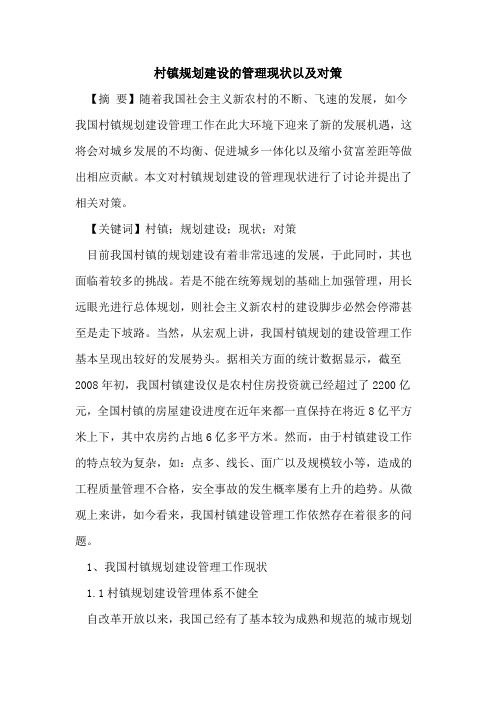 村镇规划建设的管理现状以及对策

【摘 要】随着我国社会主义新农村的不断、飞速的发展，如今我国村镇规划建设管理工作在此大环境下迎来了新的发展机遇，这将会对城乡发展的不均衡、促进城乡一体化以及缩小贫富差距等做出相应贡献。本文对村镇规划建设的管理现状进行了讨论并提出了相关对策。

【关键词】村镇；规划建设；现状；对策

目前我国村镇的规划建设有着非常迅速的发展，于此同时，其也面临着较多的挑战。若是不能在统筹规划的基础上加强管理，用长远眼光进行总体规划，则社会主义新农村的建设脚步必然会停滞甚至是走下坡路。当然，从宏观上讲，我国村镇规划的建设管理工作基本呈现出较好的发展势头。据相关方面的统计数据显示，截至2008年初，我国村镇建设仅是农村住房投资就已经超过了2200亿元，全国村镇的房屋建设进度在近年来都一直保持在将近8亿平方米上下，其中农房约占地6亿多平方米。然而，由于村镇建设工作的特点较为复杂，如：点多、线长、面广以及规模较小等，造成的工程质量管理不合格，安全事故的发生概率屡有上升的趋势。从微观上来讲，如今看来，我国村镇建设管理工作依然存在着很多的问题。

1、我国村镇规划建设管理工作现状

1.1村镇规划建设管理体系不健全

自改革开放以来，我国已经有了基本较为成熟和规范的城市规划